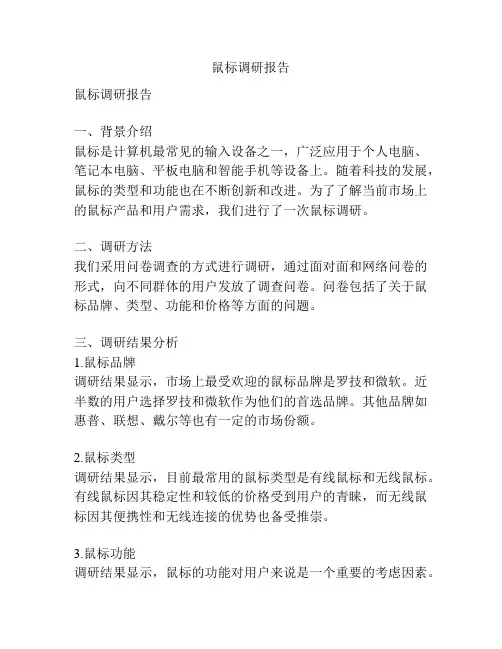 鼠标调研报告

鼠标调研报告

一、背景介绍
鼠标是计算机最常见的输入设备之一，广泛应用于个人电脑、笔记本电脑、平板电脑和智能手机等设备上。随着科技的发展，鼠标的类型和功能也在不断创新和改进。为了了解当前市场上的鼠标产品和用户需求，我们进行了一次鼠标调研。

二、调研方法
我们采用问卷调查的方式进行调研，通过面对面和网络问卷的形式，向不同群体的用户发放了调查问卷。问卷包括了关于鼠标品牌、类型、功能和价格等方面的问题。

三、调研结果分析
1.鼠标品牌
调研结果显示，市场上最受欢迎的鼠标品牌是罗技和微软。近半数的用户选择罗技和微软作为他们的首选品牌。其他品牌如惠普、联想、戴尔等也有一定的市场份额。

2.鼠标类型
调研结果显示，目前最常用的鼠标类型是有线鼠标和无线鼠标。有线鼠标因其稳定性和较低的价格受到用户的青睐，而无线鼠标因其便携性和无线连接的优势也备受推崇。

3.鼠标功能
调研结果显示，鼠标的功能对用户来说是一个重要的考虑因素。